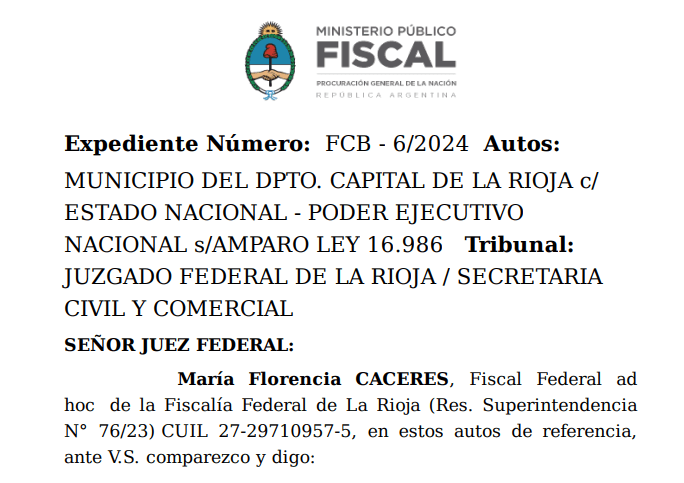 MINISTERIO PÚBLICO
FISCAL
PROCURACIÓN GENERAL DE LA NACIÓN
REPÚBLICA ARGENTINA

Expediente Número: FCB - 6/2024 Autos: MUNICIPIO DEL DPTO. CAPITAL DE LA RIOJA c/ ESTADO NACIONAL - PODER EJECUTIVO NACIONAL s/AMPARO LEY 16.986 Tribunal: JUZGADO FEDERAL DE LA RIOJA / SECRETARIA CIVIL Y COMERCIAL

SEÑOR JUEZ FEDERAL:

María Florencia CACERES, Fiscal Federal ad hoc de la Fiscalía Federal de La Rioja (Res. Superintendencia N° 76/23) CUIL 27-29710957-5, en estos autos de referencia, ante V.S. comparezco y digo: